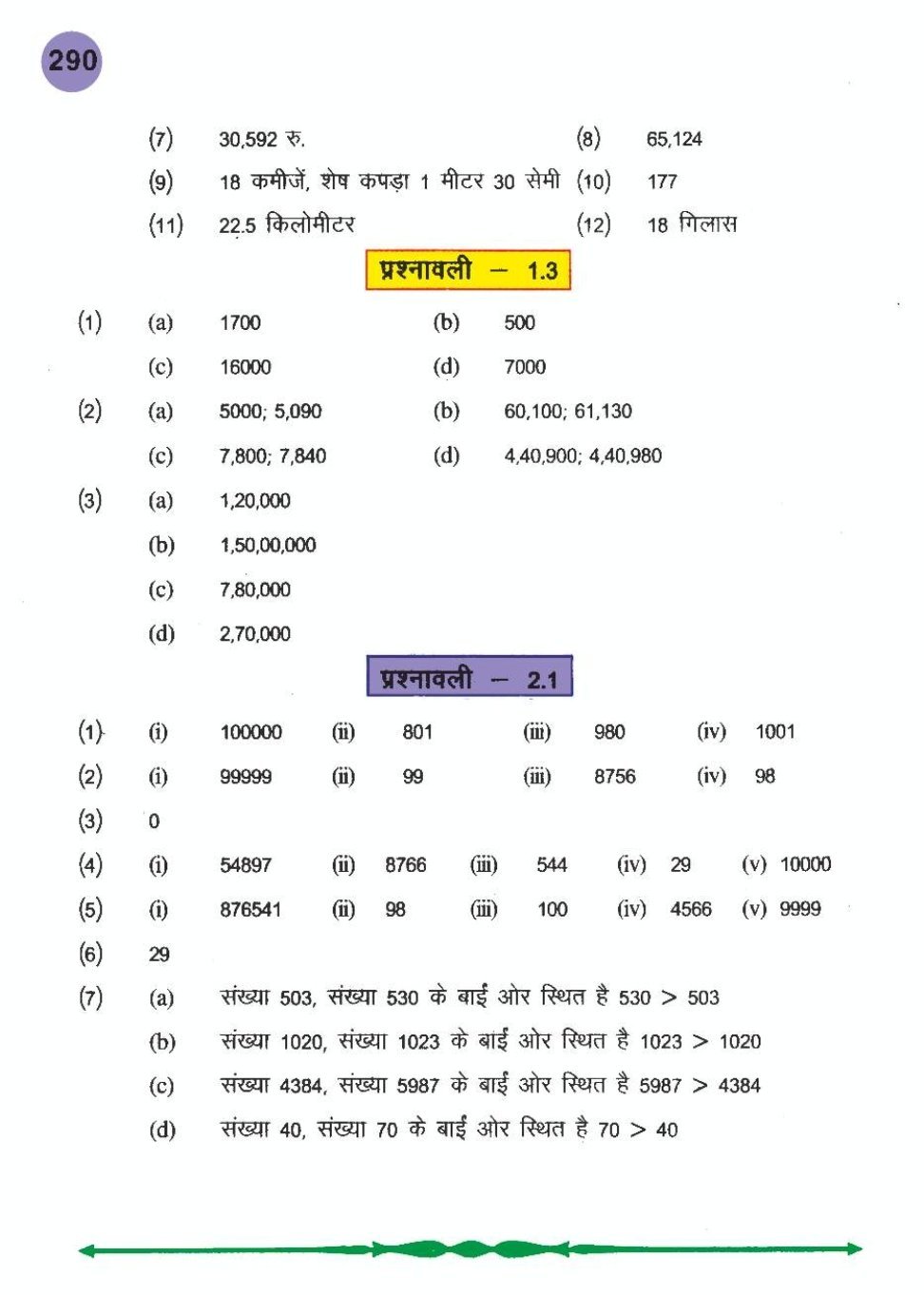 290

(7) 30,592 रु. (8) 65,124

(9) 18 कमीजें, शेष कपड़ा 1 मीटर 30 सेमी (10) 177

(11) 22.5 किलोमीटर (12) 18 गिलास

प्रश्नावली – 1.3

(1) (a) 1700 (b) 500

(c) 16000 (d) 7000

(2) (a) 5000; 5,090 (b) 60,100; 61,130

(c) 7,800; 7,840 (d) 4,40,900; 4,40,980

(3) (a) 1,20,000

(b) 1,50,00,000

(c) 7,80,000

(d) 2,70,000

प्रश्नावली – 2.1

(1) (i) 100000 (ii) 801 (iii) 980 (iv) 1001

(2) (i) 99999 (ii) 99 (iii) 8756 (iv) 98

(3) 0

(4) (i) 54897 (ii) 8766 (iii) 544 (iv) 29 (v) 10000

(5) (i) 876541 (ii) 98 (iii) 100 (iv) 4566 (v) 9999

(6) 29

(7) (a) संख्या 503, संख्या 530 के बाईं ओर स्थित है 530 > 503

(b) संख्या 1020, संख्या 1023 के बाईं ओर स्थित है 1023 > 1020

(c) संख्या 4384, संख्या 5987 के बाईं ओर स्थित है 5987 > 4384

(d) संख्या 40, संख्या 70 के बाईं ओर स्थित है 70 > 40